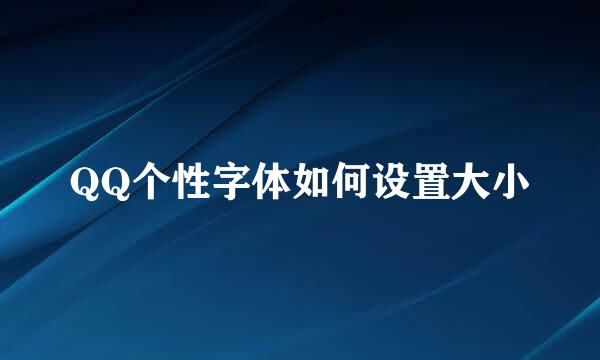 QQ个性字体如何设置大小